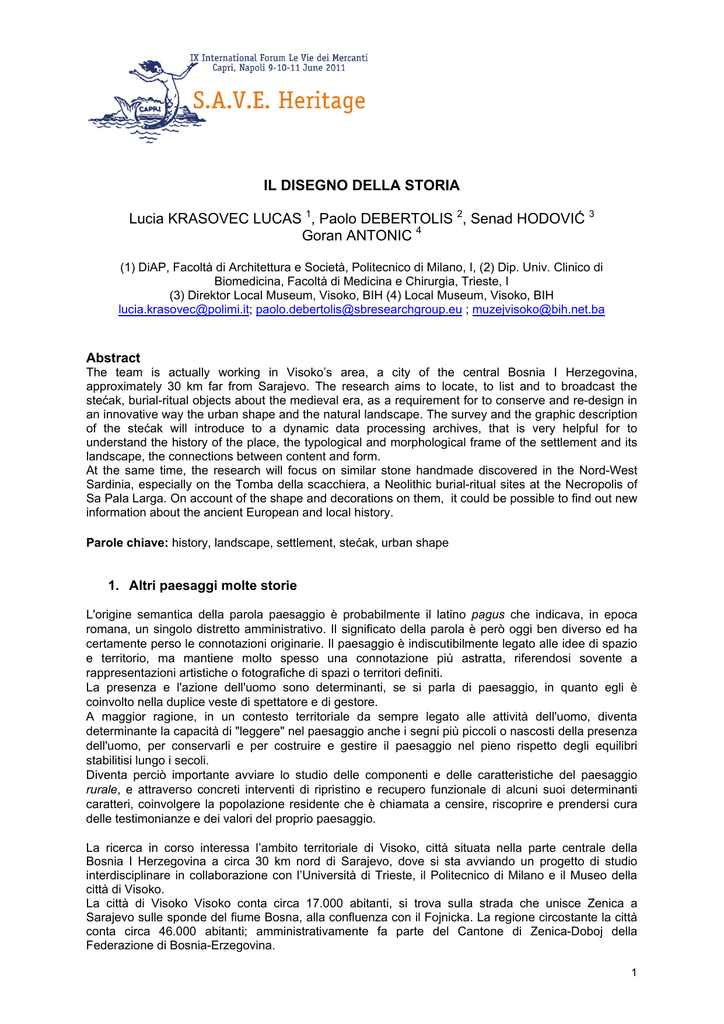 IX International Forum Le Vie dei Mercanti
Capri, Napoli 9-10-11 June 2011
CAPRI
S.A.V.E. Heritage

IL DISEGNO DELLA STORIA

Lucia KRASOVEC LUCAS $^{1}$, Paolo DEBERTOLIS $^{2}$, Senad HODOVIĆ $^{3}$
Goran ANTONIC $^{4}$

(1) DiAP, Facoltà di Architettura e Società, Politecnico di Milano, I, (2) Dip. Univ. Clinico di Biomedicina, Facoltà di Medicina e Chirurgia, Trieste, I
(3) Direktor Local Museum, Visoko, BIH (4) Local Museum, Visoko, BIH
lucia.krasovec@polimi.it; paolo.debertolis@sbresearchgroup.eu ; muzejvisoko@bih.net.ba

Abstract
The team is actually working in Visoko's area, a city of the central Bosnia I Herzegovina, approximately 30 km far from Sarajevo. The research aims to locate, to list and to broadcast the stećak, burial-ritual objects about the medieval era, as a requirement for to conserve and re-design in an innovative way the urban shape and the natural landscape. The survey and the graphic description of the stećak will introduce to a dynamic data processing archives, that is very helpful for to understand the history of the place, the typological and morphological frame of the settlement and its landscape, the connections between content and form.
At the same time, the research will focus on similar stone handmade discovered in the Nord-West Sardinia, especially on the Tomba della scacchiera, a Neolithic burial-ritual sites at the Necropolis of Sa Pala Larga. On account of the shape and decorations on them, it could be possible to find out new information about the ancient European and local history.

Parole chiave: history, landscape, settlement, stećak, urban shape

1. Altri paesaggi molte storie

L'origine semantica della parola paesaggio è probabilmente il latino pagus che indicava, in epoca romana, un singolo distretto amministrativo. Il significato della parola è però oggi ben diverso ed ha certamente perso le connotazioni originarie. Il paesaggio è indiscutibilmente legato alle idee di spazio e territorio, ma mantiene molto spesso una connotazione più astratta, riferendosi sovente a rappresentazioni artistiche o fotografiche di spazi o territori definiti.
La presenza e l'azione dell'uomo sono determinanti, se si parla di paesaggio, in quanto egli è coinvolto nella duplice veste di spettatore e di gestore.
A maggior ragione, in un contesto territoriale da sempre legato alle attività dell'uomo, diventa determinante la capacità di "leggere" nel paesaggio anche i segni più piccoli o nascosti della presenza dell'uomo, per conservarli e per costruire e gestire il paesaggio nel pieno rispetto degli equilibri stabilitisi lungo i secoli.
Diventa perciò importante avviare lo studio delle componenti e delle caratteristiche del paesaggio rurale, e attraverso concreti interventi di ripristino e recupero funzionale di alcuni suoi determinanti caratteri, coinvolgere la popolazione residente che è chiamata a censire, riscoprire e prendersi cura delle testimonianze e dei valori del proprio paesaggio.

La ricerca in corso interessa l'ambito territoriale di Visoko, città situata nella parte centrale della Bosnia I Herzegovina a circa 30 km nord di Sarajevo, dove si sta avviando un progetto di studio interdisciplinare in collaborazione con l'Università di Trieste, il Politecnico di Milano e il Museo della città di Visoko.
La città di Visoko Visoko conta circa 17.000 abitanti, si trova sulla strada che unisce Zenica a Sarajevo sulle sponde del fiume Bosna, alla confluenza con il Fojnicka. La regione circostante la città conta circa 46.000 abitanti; amministrativamente fa parte del Cantone di Zenica-Doboj della Federazione di Bosnia-Erzegovina.

1